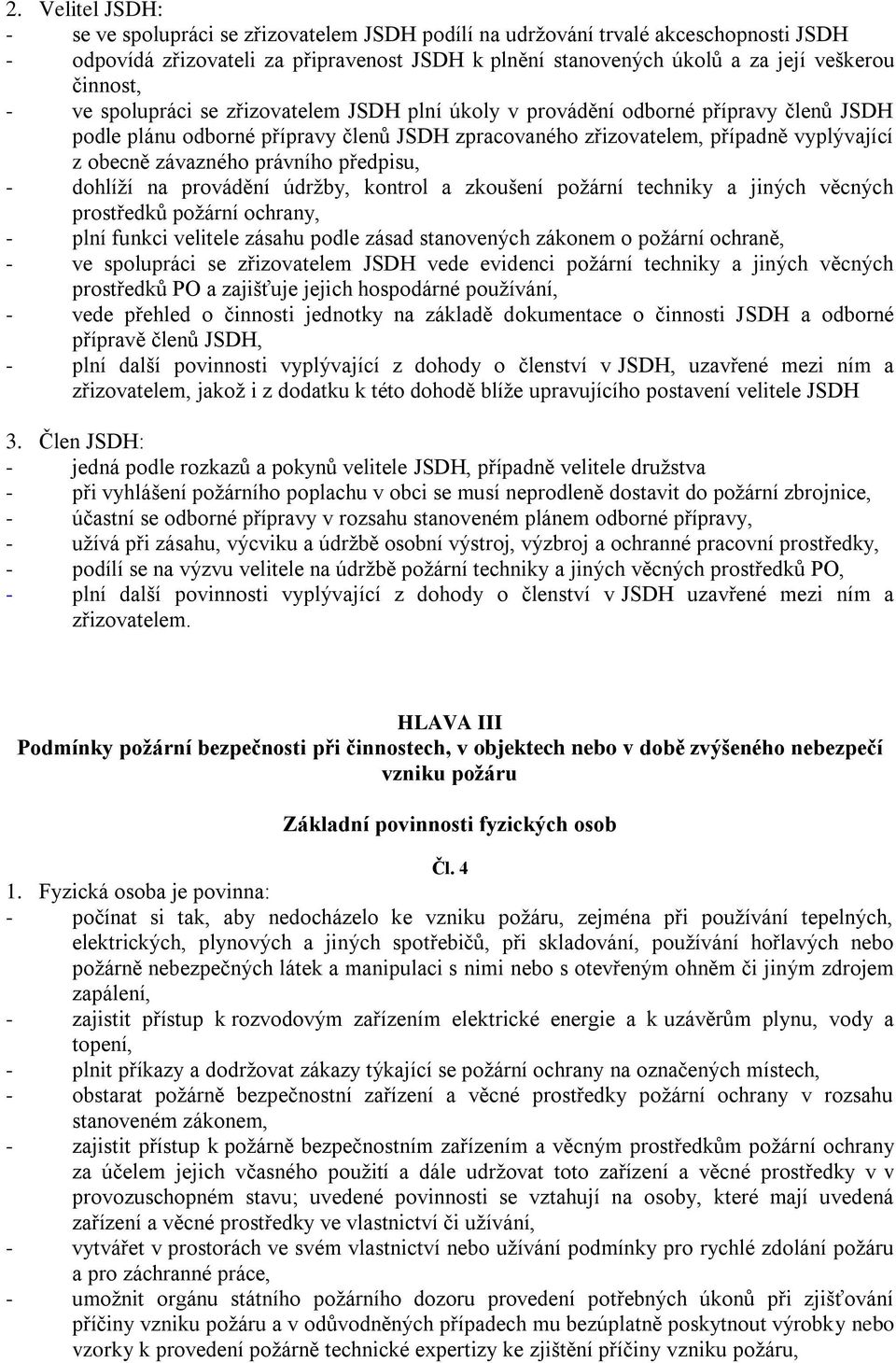 2. Velitel JSDH:
- se ve spolupráci se zřizovatelem JSDH podílí na udržování trvalé akceschopnosti JSDH
- odpovídá zřizovateli za připravenost JSDH k plnění stanovených úkolů a za její veškerou činnost,
- ve spolupráci se zřizovatelem JSDH plní úkoly v provádění odborné přípravy členů JSDH podle plánu odborné přípravy členů JSDH zpracovaného zřizovatelem, případně vyplývající z obecně závazného právního předpisu,
- dohlíží na provádění údržby, kontrol a zkoušení požární techniky a jiných věcných prostředků požární ochrany,
- plní funkci velitele zásahu podle zásad stanovených zákonem o požární ochraně,
- ve spolupráci se zřizovatelem JSDH vede evidenci požární techniky a jiných věcných prostředků PO a zajišťuje jejich hospodárné používání,
- vede přehled o činnosti jednotky na základě dokumentace o činnosti JSDH a odborné přípravě členů JSDH,
- plní další povinnosti vyplývající z dohody o členství v JSDH, uzavřené mezi ním a zřizovatelem, jakož i z dodatku k této dohodě blíže upravujícího postavení velitele JSDH

3. Člen JSDH:
- jedná podle rozkazů a pokynů velitele JSDH, případně velitele družstva
- při vyhlášení požárního poplachu v obci se musí neprodleně dostavit do požární zbrojnice,
- účastní se odborné přípravy v rozsahu stanoveném plánem odborné přípravy,
- užívá při zásahu, výcviku a údržbě osobní výstroj, výzbroj a ochranné pracovní prostředky,
- podílí se na výzvu velitele na údržbě požární techniky a jiných věcných prostředků PO,
- plní další povinnosti vyplývající z dohody o členství v JSDH uzavřené mezi ním a zřizovatelem.

HLAVA III
Podmínky požární bezpečnosti při činnostech, v objektech nebo v době zvýšeného nebezpečí vzniku požáru

Základní povinnosti fyzických osob

Čl. 4
1. Fyzická osoba je povinna:
- počínat si tak, aby nedocházelo ke vzniku požáru, zejména při používání tepelných, elektrických, plynových a jiných spotřebičů, při skladování, používání hořlavých nebo požárně nebezpečných látek a manipulaci s nimi nebo s otevřeným ohněm či jiným zdrojem zapálení,
- zajistit přístup k rozvodovým zařízením elektrické energie a k uzávěrům plynu, vody a topení,
- plnit příkazy a dodržovat zákazy týkající se požární ochrany na označených místech,
- obstarat požárně bezpečnostní zařízení a věcné prostředky požární ochrany v rozsahu stanoveném zákonem,
- zajistit přístup k požárně bezpečnostním zařízením a věcným prostředkům požární ochrany za účelem jejich včasného použití a dále udržovat toto zařízení a věcné prostředky v v provozuschopném stavu; uvedené povinnosti se vztahují na osoby, které mají uvedená zařízení a věcné prostředky ve vlastnictví či užívání,
- vytvářet v prostorách ve svém vlastnictví nebo užívání podmínky pro rychlé zdolání požáru a pro záchranné práce,
- umožnit orgánu státního požárního dozoru provedení potřebných úkonů při zjišťování příčiny vzniku požáru a v odůvodněných případech mu bezúplatně poskytnout výrobky nebo vzorky k provedení požárně technické expertizy ke zjištění příčiny vzniku požáru,